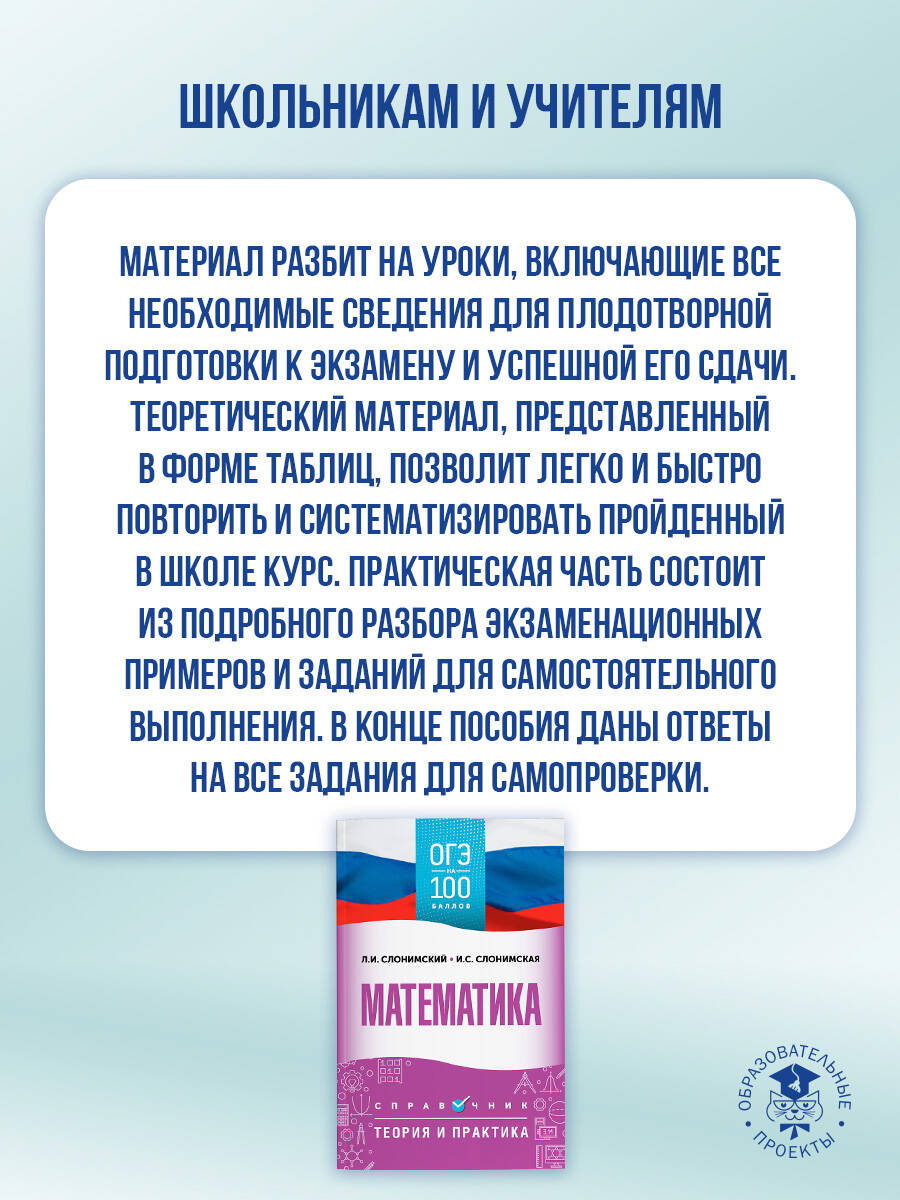 ШКОЛЬНИКАМ И УЧИТЕЛЯМ

МАТЕРИАЛ РАЗБИТ НА УРОКИ, ВКЛЮЧАЮЩИЕ ВСЕ НЕОБХОДИМЫЕ СВЕДЕНИЯ ДЛЯ ПЛОДОТВОРНОЙ ПОДГОТОВКИ К ЭКЗАМЕНУ И УСПЕШНОЙ ЕГО СДАЧИ. ТЕОРЕТИЧЕСКИЙ МАТЕРИАЛ, ПРЕДСТАВЛЕННЫЙ В ФОРМЕ ТАБЛИЦ, ПОЗВОЛИТ ЛЕГКО И БЫСТРО ПОВТОРИТЬ И СИСТЕМАТИЗИРОВАТЬ ПРОЙДЕННЫЙ В ШКОЛЕ КУРС. ПРАКТИЧЕСКАЯ ЧАСТЬ СОСТОИТ ИЗ ПОДРОБНОГО РАЗБОРА ЭКЗАМЕНАЦИОННЫХ ПРИМЕРОВ И ЗАДАНИЙ ДЛЯ САМОСТОЯТЕЛЬНОГО ВЫПОЛНЕНИЯ. В КОНЦЕ ПОСОБИЯ ДАНЫ ОТВЕТЫ НА ВСЕ ЗАДАНИЯ ДЛЯ САМОПРОВЕРКИ.

ОГЭ
НА
100
БАЛЛОВ

Л.И. СЛОНИМСКИЙ • И.С. СЛОНИМСКАЯ

МАТЕМАТИКА

СПРАВОЧНИК
ТЕОРИЯ И ПРАКТИКА

ОБРАЗОВАТЕЛЬНЫЕ ПРОЕКТЫ